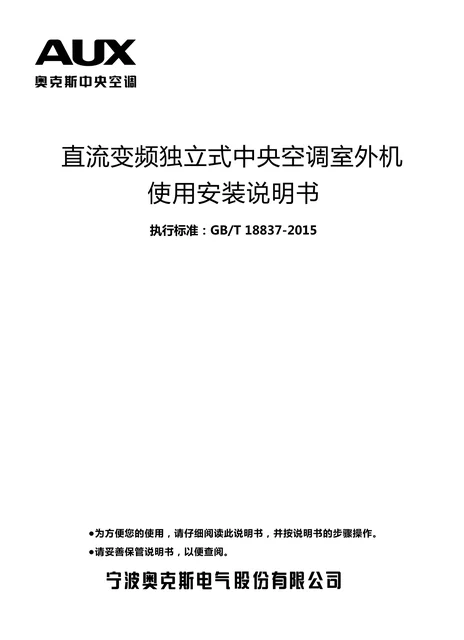 AUX
奥克斯中央空调

直流变频独立式中央空调室外机
使用安装说明书

执行标准：GB/T 18837-2015

●为方便您的使用，请仔细阅读此说明书，并按说明书的步骤操作。
●请妥善保管说明书，以便查阅。

宁波奥克斯电气股份有限公司